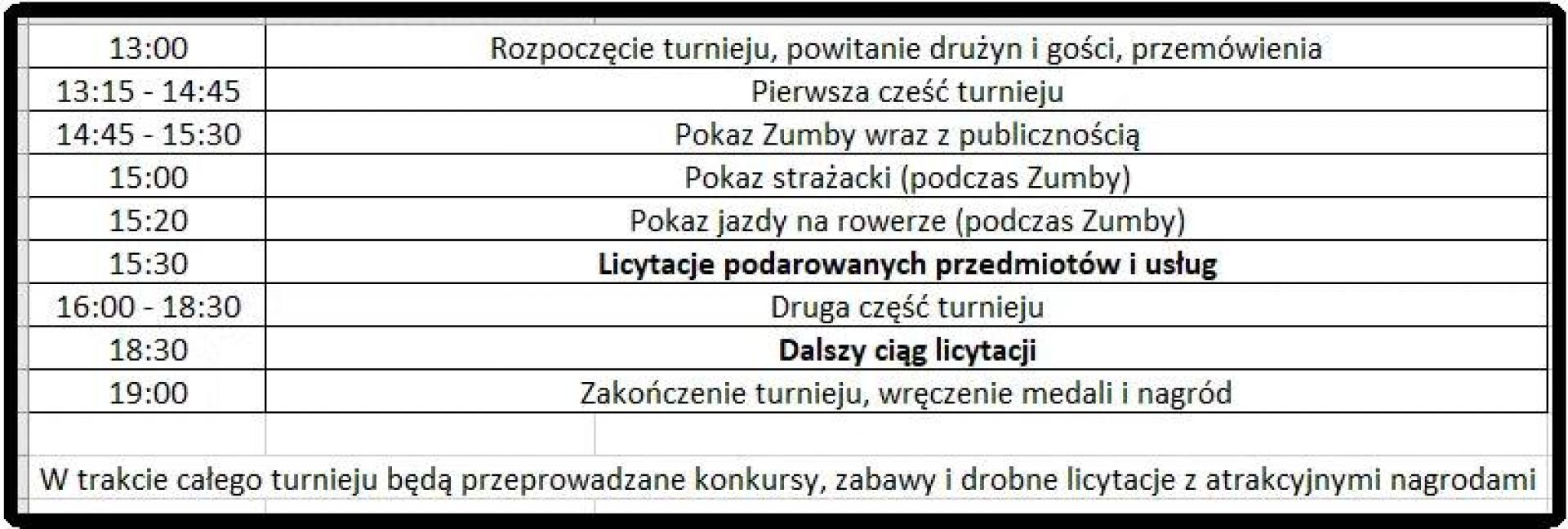 | 13:00 | Rozpoczęcie turnieju, powitanie drużyn i gości, przemówienia |
|---|---|
| 13:15 - 14:45 | Pierwsza cześć turnieju |
| 14:45 - 15:30 | Pokaz Zumby wraz z publicznością |
| 15:00 | Pokaz strażacki (podczas Zumby) |
| 15:20 | Pokaz jazdy na rowerze (podczas Zumby) |
| 15:30 | **Licytacje podarowanych przedmiotów i usług** |
| 16:00 - 18:30 | Druga część turnieju |
| 18:30 | **Dalszy ciąg licytacji** |
| 19:00 | Zakończenie turnieju, wręczenie medali i nagród |

W trakcie całego turnieju będą przeprowadzane konkursy, zabawy i drobne licytacje z atrakcyjnymi nagrodami